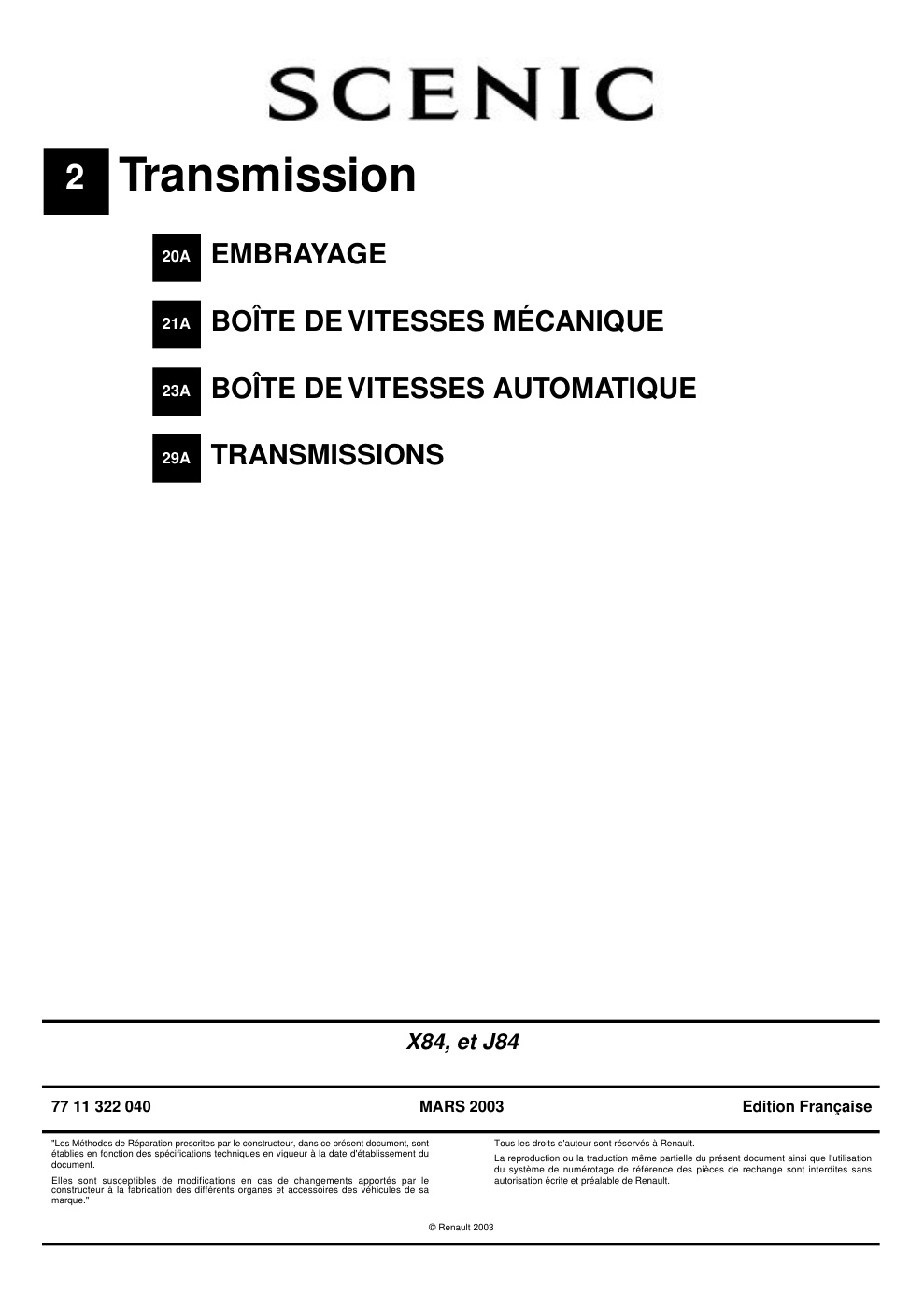 SCENIC

2 Transmission

20A EMBRAYAGE

21A BOÎTE DE VITESSES MÉCANIQUE

23A BOÎTE DE VITESSES AUTOMATIQUE

29A TRANSMISSIONS

X84, et J84

77 11 322 040

MARS 2003

Edition Française

"Les Méthodes de Réparation prescrites par le constructeur, dans ce présent document, sont établies en fonction des spécifications techniques en vigueur à la date d'établissement du document.

Elles sont susceptibles de modifications en cas de changements apportés par le constructeur à la fabrication des différents organes et accessoires des véhicules de sa marque."

Tous les droits d'auteur sont réservés à Renault.

La reproduction ou la traduction même partielle du présent document ainsi que l'utilisation du système de numérotage de référence des pièces de rechange sont interdites sans autorisation écrite et préalable de Renault.

© Renault 2003